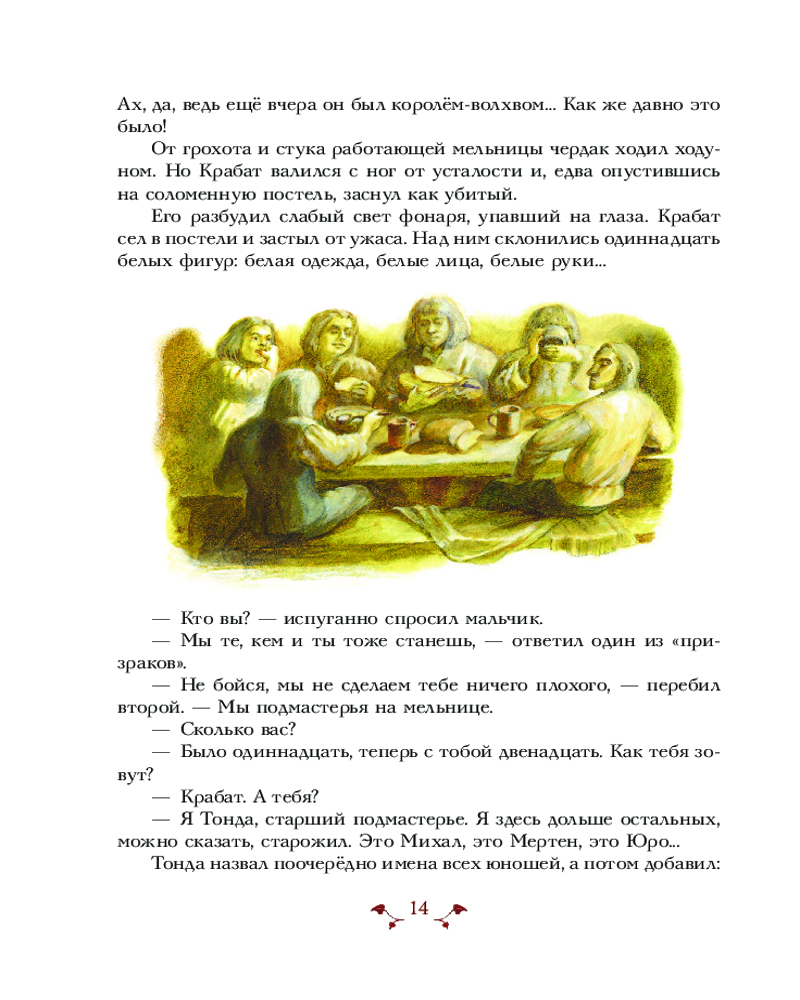 Ах, да, ведь ещё вчера он был королём-волхвом... Как же давно это было!

От грохота и стука работающей мельницы чердак ходил ходуном. Но Крабат валился с ног от усталости и, едва опустившись на соломенную постель, заснул как убитый.

Его разбудил слабый свет фонаря, упавший на глаза. Крабат сел в постели и застыл от ужаса. Над ним склонились одиннадцать белых фигур: белая одежда, белые лица, белые руки...

— Кто вы? — испуганно спросил мальчик.

— Мы те, кем и ты тоже станешь, — ответил один из «призраков».

— Не бойся, мы не сделаем тебе ничего плохого, — перебил второй. — Мы подмастерья на мельнице.

— Сколько вас?

— Было одиннадцать, теперь с тобой двенадцать. Как тебя зовут?

— Крабат. А тебя?

— Я Тонда, старший подмастерье. Я здесь дольше остальных, можно сказать, старожил. Это Михал, это Мертен, это Юро...

Тонда назвал поочерёдно имена всех юношей, а потом добавил:

14